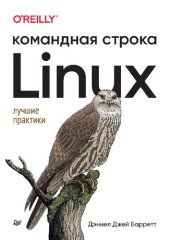 O'REILLY®

командная строка
Linux

лучшие
практики

Дэниел Джей Барретт